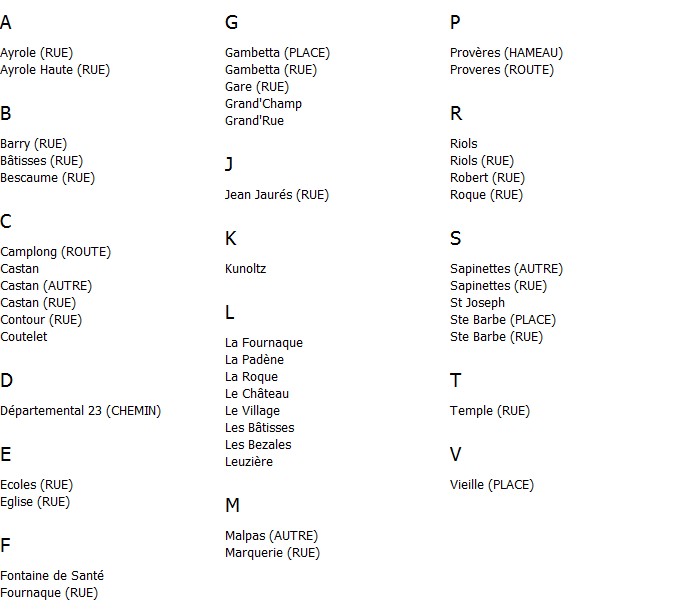 A

Ayrole (RUE)
Ayrole Haute (RUE)

B

Barry (RUE)
Bâtisses (RUE)
Bescaume (RUE)

C

Camplong (ROUTE)
Castan
Castan (AUTRE)
Castan (RUE)
Contour (RUE)
Coutelet

D

Départemental 23 (CHEMIN)

E

Ecoles (RUE)
Eglise (RUE)

F

Fontaine de Santé
Fournaque (RUE)

G

Gambetta (PLACE)
Gambetta (RUE)
Gare (RUE)
Grand'Champ
Grand'Rue

J

Jean Jaurés (RUE)

K

Kunoltz

L

La Fournaque
La Padène
La Roque
Le Château
Le Village
Les Bâtisses
Les Bezales
Leuzière

M

Malpas (AUTRE)
Marquerie (RUE)

P

Provères (HAMEAU)
Proveres (ROUTE)

R

Riols
Riols (RUE)
Robert (RUE)
Roque (RUE)

S

Sapinettes (AUTRE)
Sapinettes (RUE)
St Joseph
Ste Barbe (PLACE)
Ste Barbe (RUE)

T

Temple (RUE)

V

Vieille (PLACE)